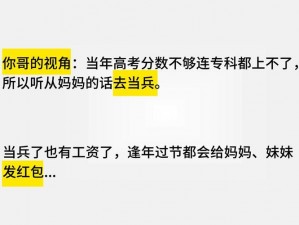 你哥的视角：当年高考分数不够连专科都上不了，所以听从妈妈的话去当兵。

当兵了也有工资了，逢年过节都会给妈妈、妹妹发红包...